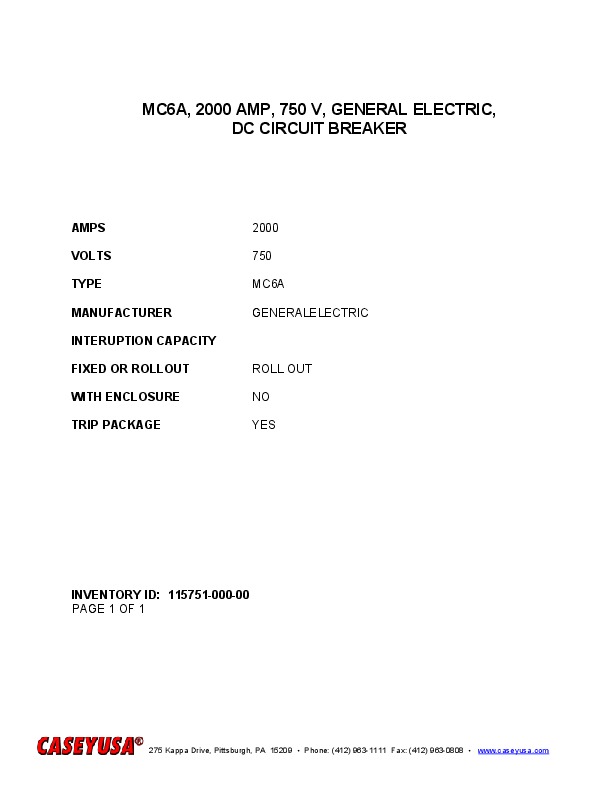 MC6A, 2000 AMP, 750 V, GENERAL ELECTRIC, DC CIRCUIT BREAKER

| | |
|---|---|
| AMPS | 2000 |
| VOLTS | 750 |
| TYPE | MC6A |
| MANUFACTURER | GENERALELECTRIC |
| INTERUPTION CAPACITY | |
| FIXED OR ROLLOUT | ROLL OUT |
| WITH ENCLOSURE | NO |
| TRIP PACKAGE | YES |

INVENTORY ID: 115751-000-00
PAGE 1 OF 1

CASEYUSA® 275 Kappa Drive, Pittsburgh, PA 15209 • Phone: (412) 963-1111 Fax: (412) 963-0808 • www.caseyusa.com